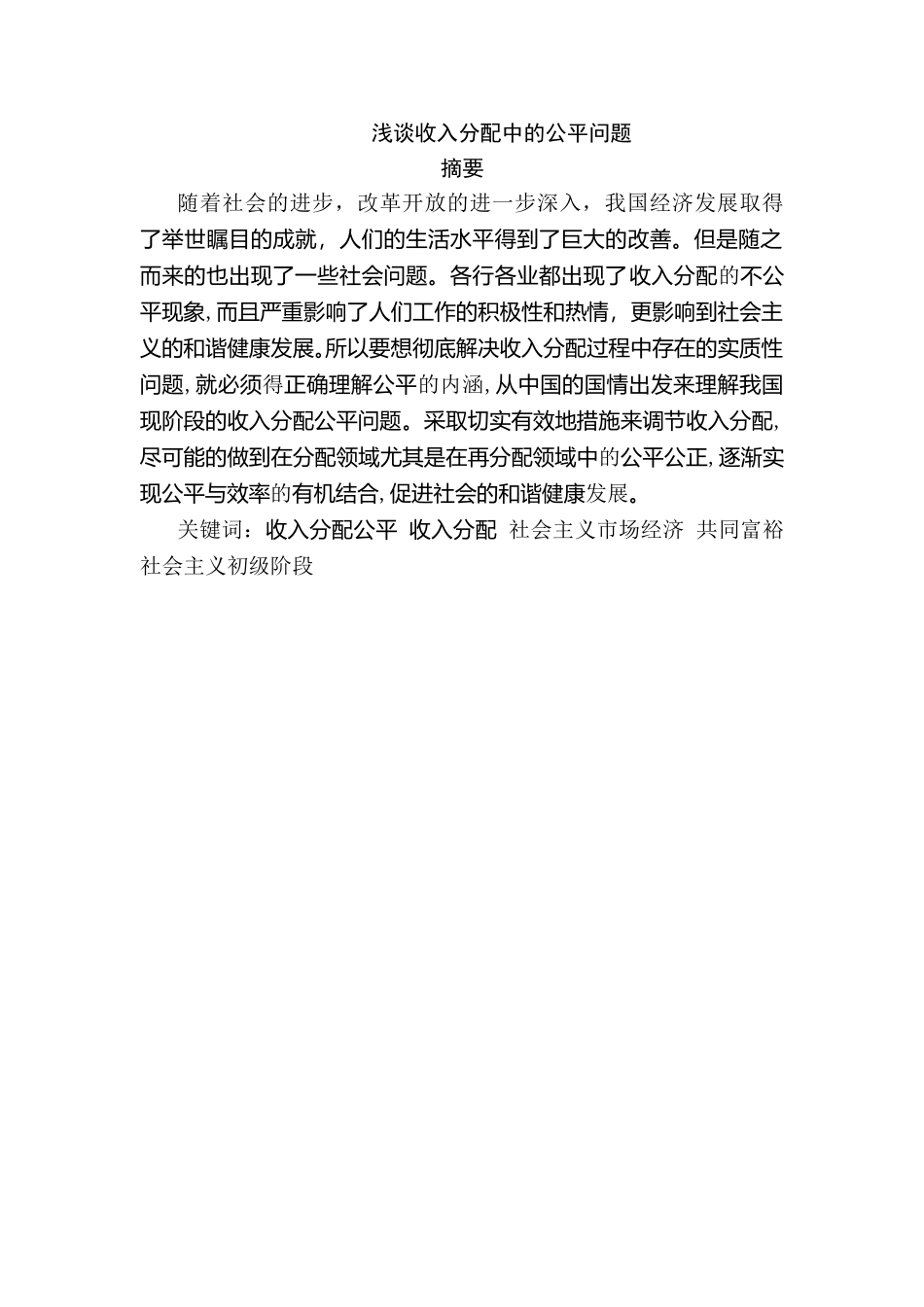 浅谈收入分配中的公平问题

摘要

随着社会的进步，改革开放的进一步深入，我国经济发展取得了举世瞩目的成就，人们的生活水平得到了巨大的改善。但是随之而来的也出现了一些社会问题。各行各业都出现了收入分配的不公平现象，而且严重影响了人们工作的积极性和热情，更影响到社会主义的和谐健康发展。所以要想彻底解决收入分配过程中存在的实质性问题，就必须得正确理解公平的内涵，从中国的国情出发来理解我国现阶段的收入分配公平问题。采取切实有效地措施来调节收入分配，尽可能的做到在分配领域尤其是在再分配领域中的公平公正，逐渐实现公平与效率的有机结合，促进社会的和谐健康发展。

关键词：收入分配公平 收入分配 社会主义市场经济 共同富裕 社会主义初级阶段